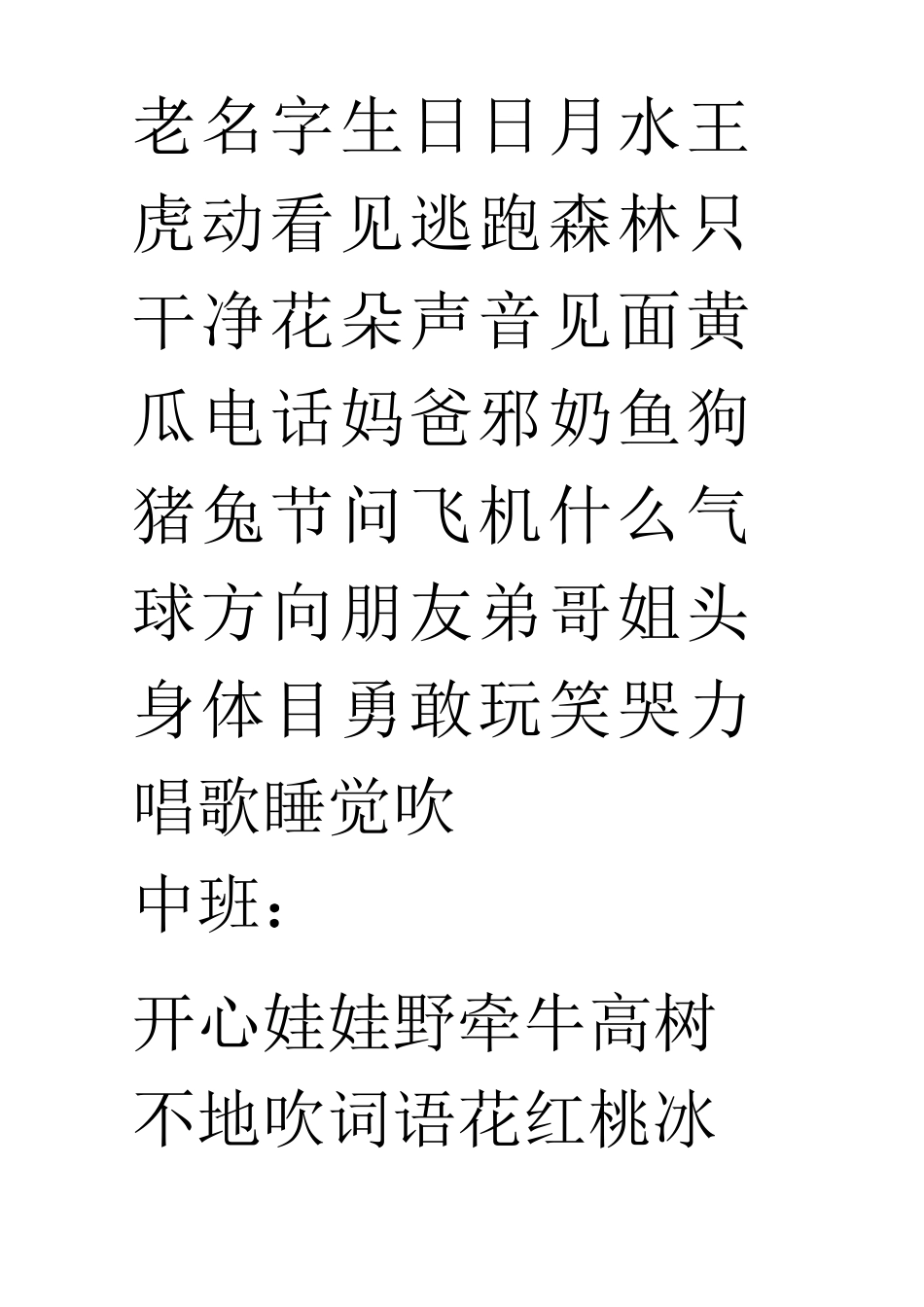 老名字生日日月水王虎动看见逃跑森林只干净花朵声音见面黄瓜电话妈爸邪奶鱼狗猪兔节问飞机什么气球方向朋友弟哥姐头身体目勇敢玩笑哭力唱歌睡觉吹

中班：

开心娃娃野牵牛高树不地吹词语花红桃冰